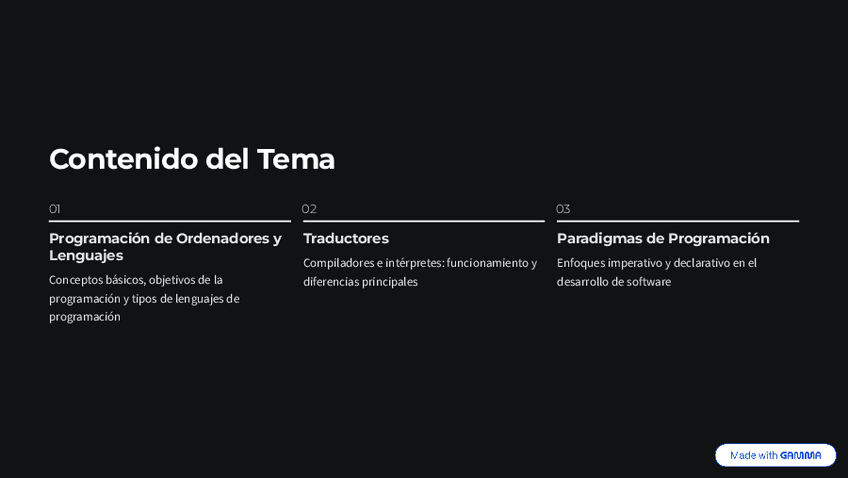 Contenido del Tema

01

Programación de Ordenadores y Lenguajes

Conceptos básicos, objetivos de la programación y tipos de lenguajes de programación

02

Traductores

Compiladores e intérpretes: funcionamiento y diferencias principales

03

Paradigmas de Programación

Enfoques imperativo y declarativo en el desarrollo de software

Made with GAMMA